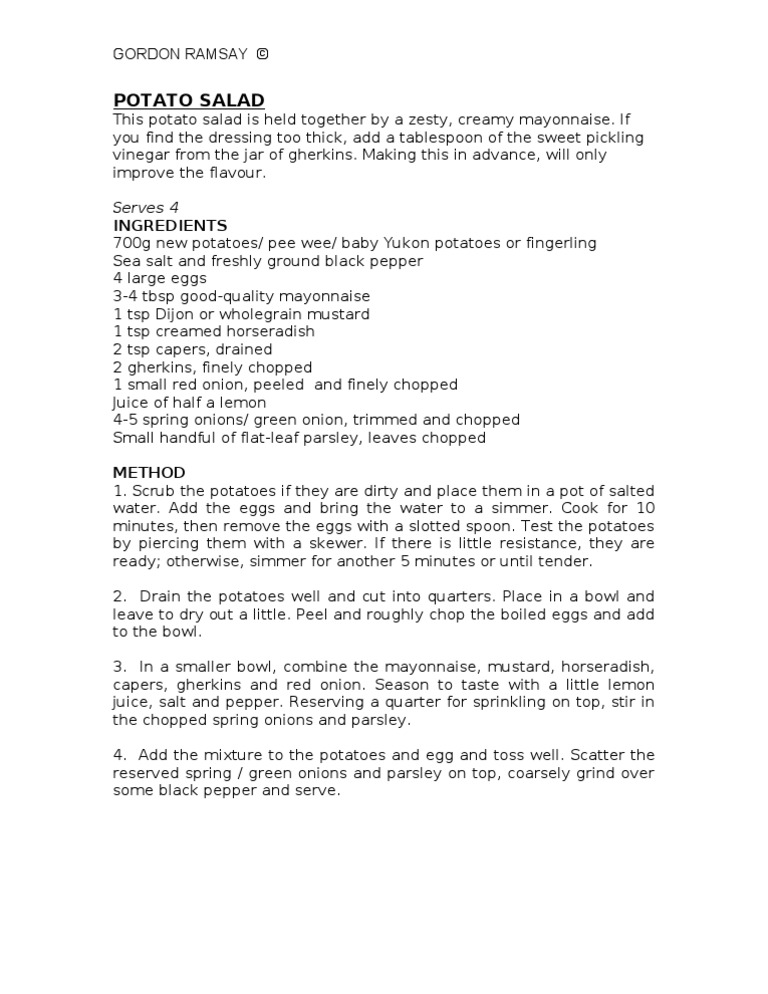 GORDON RAMSAY ©

POTATO SALAD
This potato salad is held together by a zesty, creamy mayonnaise. If you find the dressing too thick, add a tablespoon of the sweet pickling vinegar from the jar of gherkins. Making this in advance, will only improve the flavour.

Serves 4
INGREDIENTS
700g new potatoes/ pee wee/ baby Yukon potatoes or fingerling
Sea salt and freshly ground black pepper
4 large eggs
3-4 tbsp good-quality mayonnaise
1 tsp Dijon or wholegrain mustard
1 tsp creamed horseradish
2 tsp capers, drained
2 gherkins, finely chopped
1 small red onion, peeled and finely chopped
Juice of half a lemon
4-5 spring onions/ green onion, trimmed and chopped
Small handful of flat-leaf parsley, leaves chopped

METHOD
1. Scrub the potatoes if they are dirty and place them in a pot of salted water. Add the eggs and bring the water to a simmer. Cook for 10 minutes, then remove the eggs with a slotted spoon. Test the potatoes by piercing them with a skewer. If there is little resistance, they are ready; otherwise, simmer for another 5 minutes or until tender.

2. Drain the potatoes well and cut into quarters. Place in a bowl and leave to dry out a little. Peel and roughly chop the boiled eggs and add to the bowl.

3. In a smaller bowl, combine the mayonnaise, mustard, horseradish, capers, gherkins and red onion. Season to taste with a little lemon juice, salt and pepper. Reserving a quarter for sprinkling on top, stir in the chopped spring onions and parsley.

4. Add the mixture to the potatoes and egg and toss well. Scatter the reserved spring / green onions and parsley on top, coarsely grind over some black pepper and serve.